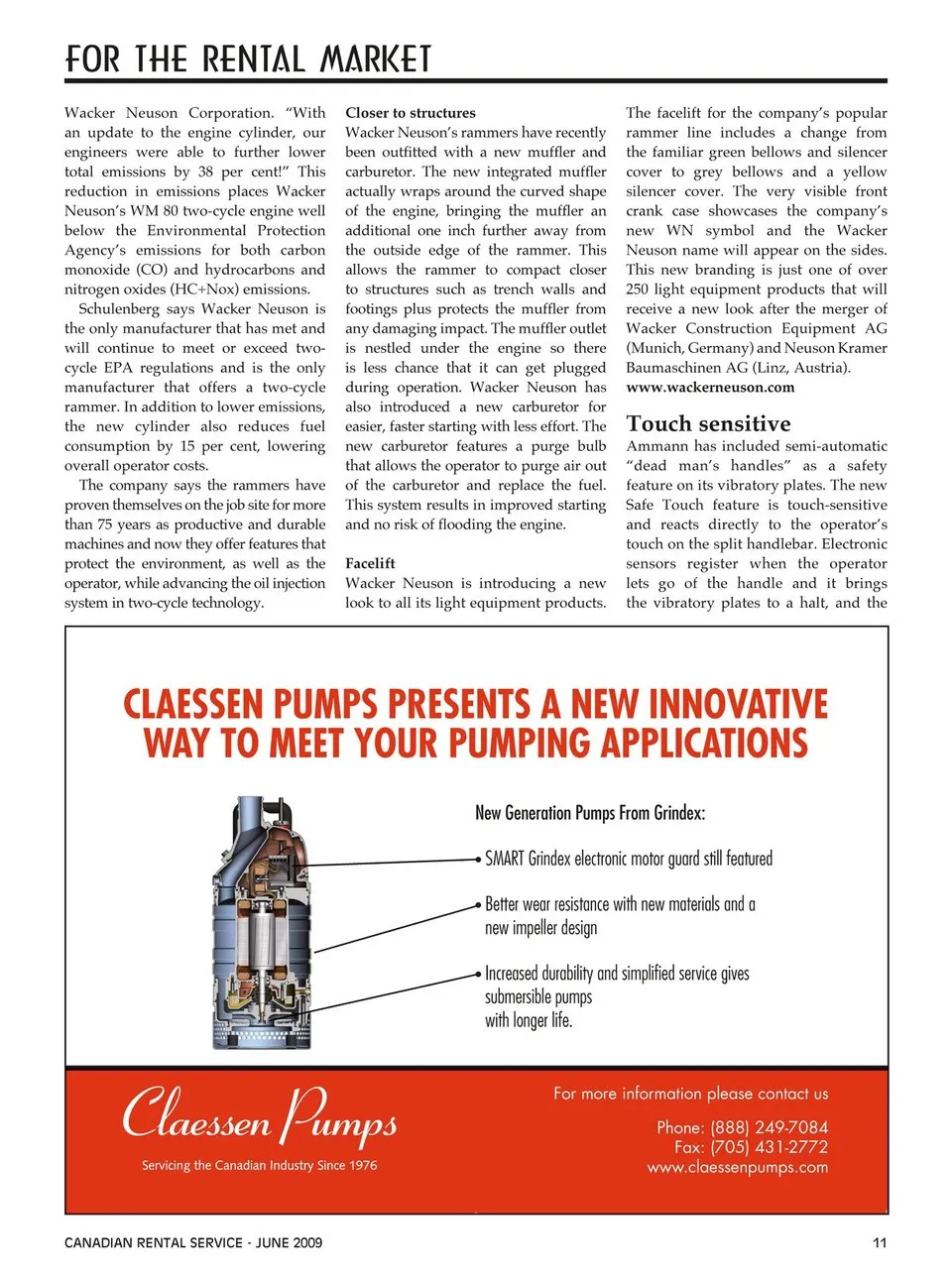 FOR THE RENTAL MARKET

Wacker Neuson Corporation. "With an update to the engine cylinder, our engineers were able to further lower total emissions by 38 per cent!" This reduction in emissions places Wacker Neuson's WM 80 two-cycle engine well below the Environmental Protection Agency's emissions for both carbon monoxide (CO) and hydrocarbons and nitrogen oxides (HC+Nox) emissions.

Schulenberg says Wacker Neuson is the only manufacturer that has met and will continue to meet or exceed two-cycle EPA regulations and is the only manufacturer that offers a two-cycle rammer. In addition to lower emissions, the new cylinder also reduces fuel consumption by 15 per cent, lowering overall operator costs.

The company says the rammers have proven themselves on the job site for more than 75 years as productive and durable machines and now they offer features that protect the environment, as well as the operator, while advancing the oil injection system in two-cycle technology.

Closer to structures
Wacker Neuson's rammers have recently been outfitted with a new muffler and carburetor. The new integrated muffler actually wraps around the curved shape of the engine, bringing the muffler an additional one inch further away from the outside edge of the rammer. This allows the rammer to compact closer to structures such as trench walls and footings plus protects the muffler from any damaging impact. The muffler outlet is nestled under the engine so there is less chance that it can get plugged during operation. Wacker Neuson has also introduced a new carburetor for easier, faster starting with less effort. The new carburetor features a purge bulb that allows the operator to purge air out of the carburetor and replace the fuel. This system results in improved starting and no risk of flooding the engine.

Facelift
Wacker Neuson is introducing a new look to all its light equipment products. The facelift for the company's popular rammer line includes a change from the familiar green bellows and silencer cover to grey bellows and a yellow silencer cover. The very visible front crank case showcases the company's new WN symbol and the Wacker Neuson name will appear on the sides. This new branding is just one of over 250 light equipment products that will receive a new look after the merger of Wacker Construction Equipment AG (Munich, Germany) and Neuson Kramer Baumaschinen AG (Linz, Austria).
www.wackerneuson.com

Touch sensitive
Ammann has included semi-automatic "dead man's handles" as a safety feature on its vibratory plates. The new Safe Touch feature is touch-sensitive and reacts directly to the operator's touch on the split handlebar. Electronic sensors register when the operator lets go of the handle and it brings the vibratory plates to a halt, and the

CLAESSEN PUMPS PRESENTS A NEW INNOVATIVE WAY TO MEET YOUR PUMPING APPLICATIONS

New Generation Pumps From Grindex:
SMART Grindex electronic motor guard still featured
Better wear resistance with new materials and a new impeller design
Increased durability and simplified service gives submersible pumps with longer life.

Claessen Pumps
Servicing the Canadian Industry Since 1976

For more information please contact us
Phone: (888) 249-7084
Fax: (705) 431-2772
www.claessenpumps.com

CANADIAN RENTAL SERVICE - JUNE 2009
11